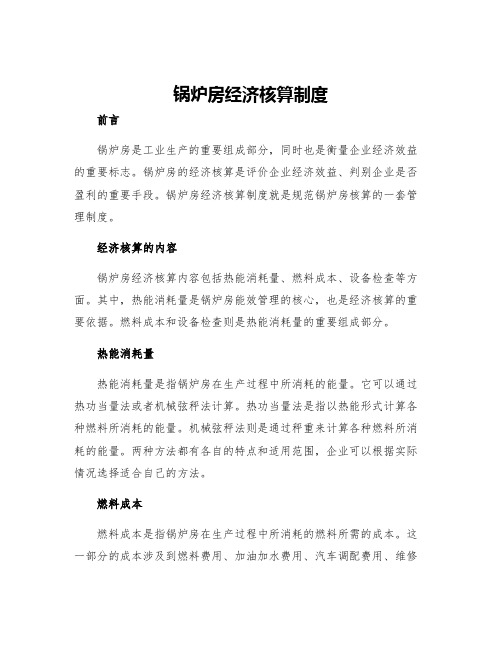 锅炉房经济核算制度

前言

锅炉房是工业生产的重要组成部分，同时也是衡量企业经济效益的重要标志。锅炉房的经济核算是评价企业经济效益、判别企业是否盈利的重要手段。锅炉房经济核算制度就是规范锅炉房核算的一套管理制度。

经济核算的内容

锅炉房经济核算内容包括热能消耗量、燃料成本、设备检查等方面。其中，热能消耗量是锅炉房能效管理的核心，也是经济核算的重要依据。燃料成本和设备检查则是热能消耗量的重要组成部分。

热能消耗量

热能消耗量是指锅炉房在生产过程中所消耗的能量。它可以通过热功当量法或者机械弦秤法计算。热功当量法是指以热能形式计算各种燃料所消耗的能量。机械弦秤法则是通过秤重来计算各种燃料所消耗的能量。两种方法都有各自的特点和适用范围，企业可以根据实际情况选择适合自己的方法。

燃料成本

燃料成本是指锅炉房在生产过程中所消耗的燃料所需的成本。这一部分的成本涉及到燃料费用、加油加水费用、汽车调配费用、维修